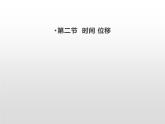 ·第二节 时间 位移